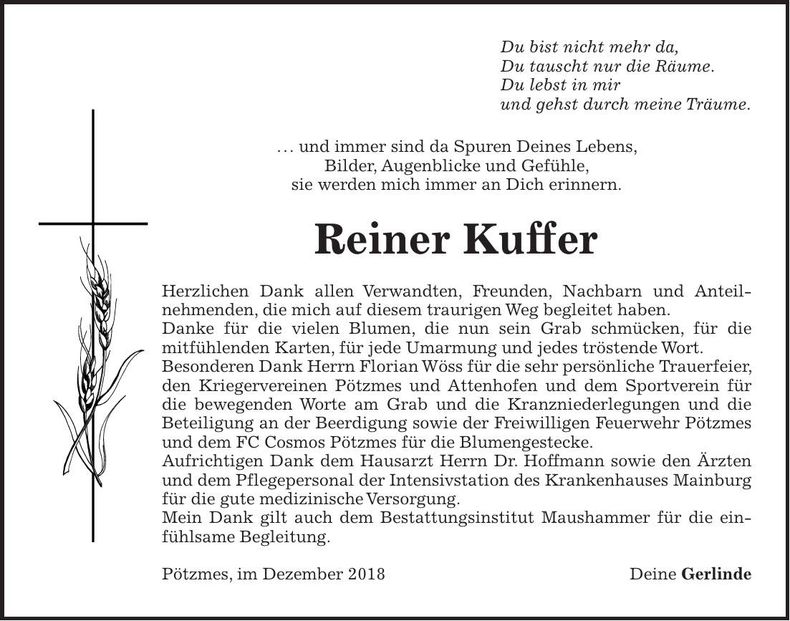 Du bist nicht mehr da,
Du tauscht nur die Räume.
Du lebst in mir
und gehst durch meine Träume.

… und immer sind da Spuren Deines Lebens,
Bilder, Augenblicke und Gefühle,
sie werden mich immer an Dich erinnern.

Reiner Kuffer

Herzlichen Dank allen Verwandten, Freunden, Nachbarn und Anteilnehmenden, die mich auf diesem traurigen Weg begleitet haben.
Danke für die vielen Blumen, die nun sein Grab schmücken, für die mitfühlenden Karten, für jede Umarmung und jedes tröstende Wort.
Besonderen Dank Herrn Florian Wöss für die sehr persönliche Trauerfeier, den Kriegervereinen Pötzmes und Attenhofen und dem Sportverein für die bewegenden Worte am Grab und die Kranzniederlegungen und die Beteiligung an der Beerdigung sowie der Freiwilligen Feuerwehr Pötzmes und dem FC Cosmos Pötzmes für die Blumengestecke.
Aufrichtigen Dank dem Hausarzt Herrn Dr. Hoffmann sowie den Ärzten und dem Pflegepersonal der Intensivstation des Krankenhauses Mainburg für die gute medizinische Versorgung.
Mein Dank gilt auch dem Bestattungsinstitut Maushammer für die einfühlsame Begleitung.

Pötzmes, im Dezember 2018

Deine Gerlinde